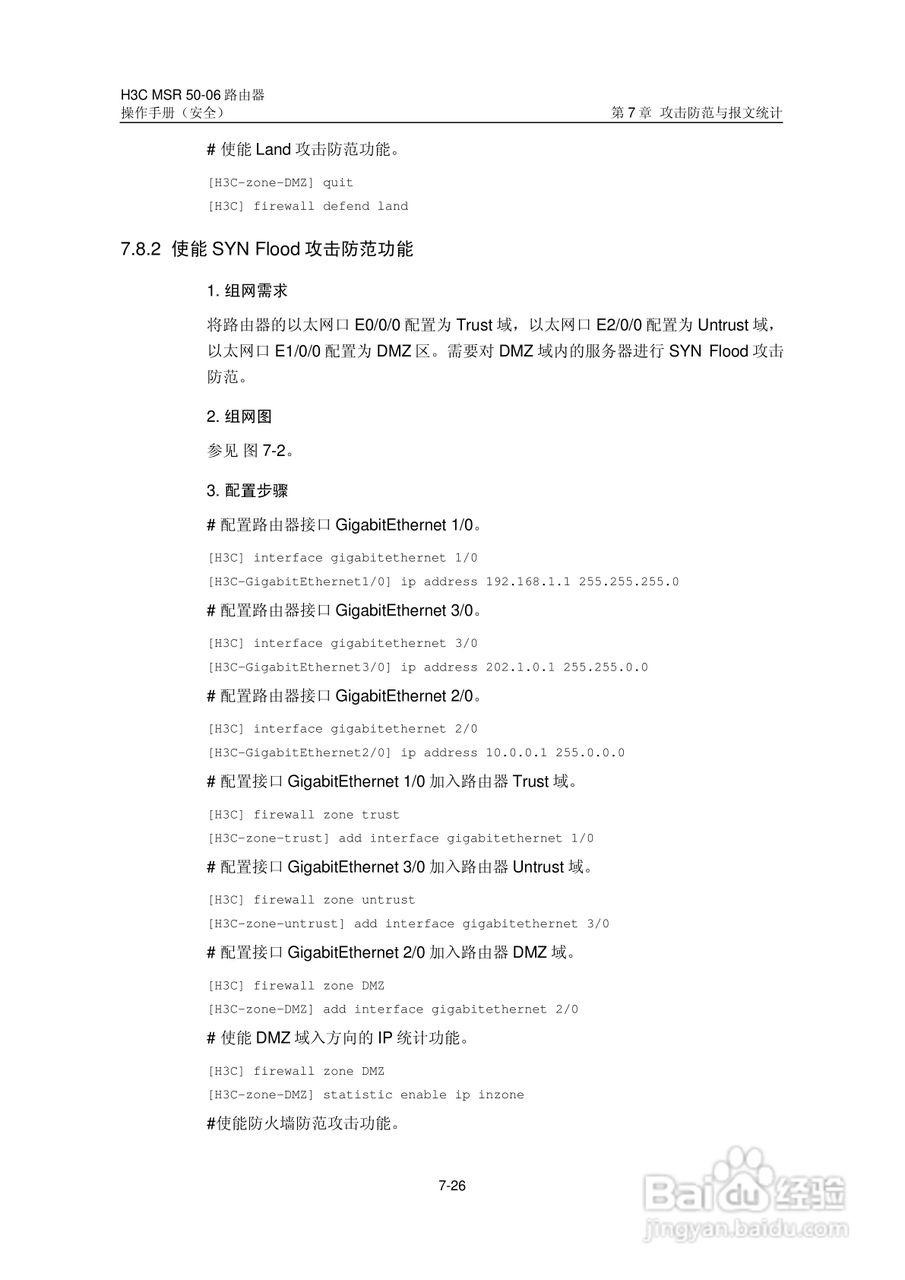 H3C MSR 50-06 路由器
操作手册（安全）

第 7 章 攻击防范与报文统计

# 使能 Land 攻击防范功能。

[H3C-zone-DMZ] quit
[H3C] firewall defend land

7.8.2 使能 SYN Flood 攻击防范功能

1. 组网需求

将路由器的以太网口 E0/0/0 配置为 Trust 域，以太网口 E2/0/0 配置为 Untrust 域，以太网口 E1/0/0 配置为 DMZ 区。需要对 DMZ 域内的服务器进行 SYN Flood 攻击防范。

2. 组网图

参见 图 7-2。

3. 配置步骤

# 配置路由器接口 GigabitEthernet 1/0。

[H3C] interface gigabitethernet 1/0
[H3C-GigabitEthernet1/0] ip address 192.168.1.1 255.255.255.0

# 配置路由器接口 GigabitEthernet 3/0。

[H3C] interface gigabitethernet 3/0
[H3C-GigabitEthernet3/0] ip address 202.1.0.1 255.255.0.0

# 配置路由器接口 GigabitEthernet 2/0。

[H3C] interface gigabitethernet 2/0
[H3C-GigabitEthernet2/0] ip address 10.0.0.1 255.0.0.0

# 配置接口 GigabitEthernet 1/0 加入路由器 Trust 域。

[H3C] firewall zone trust
[H3C-zone-trust] add interface gigabitethernet 1/0

# 配置接口 GigabitEthernet 3/0 加入路由器 Untrust 域。

[H3C] firewall zone untrust
[H3C-zone-untrust] add interface gigabitethernet 3/0

# 配置接口 GigabitEthernet 2/0 加入路由器 DMZ 域。

[H3C] firewall zone DMZ
[H3C-zone-DMZ] add interface gigabitethernet 2/0

# 使能 DMZ 域入方向的 IP 统计功能。

[H3C] firewall zone DMZ
[H3C-zone-DMZ] statistic enable ip inzone

#使能防火墙防范攻击功能。

7-26

Baidu 经验
jingyan.baidu.com